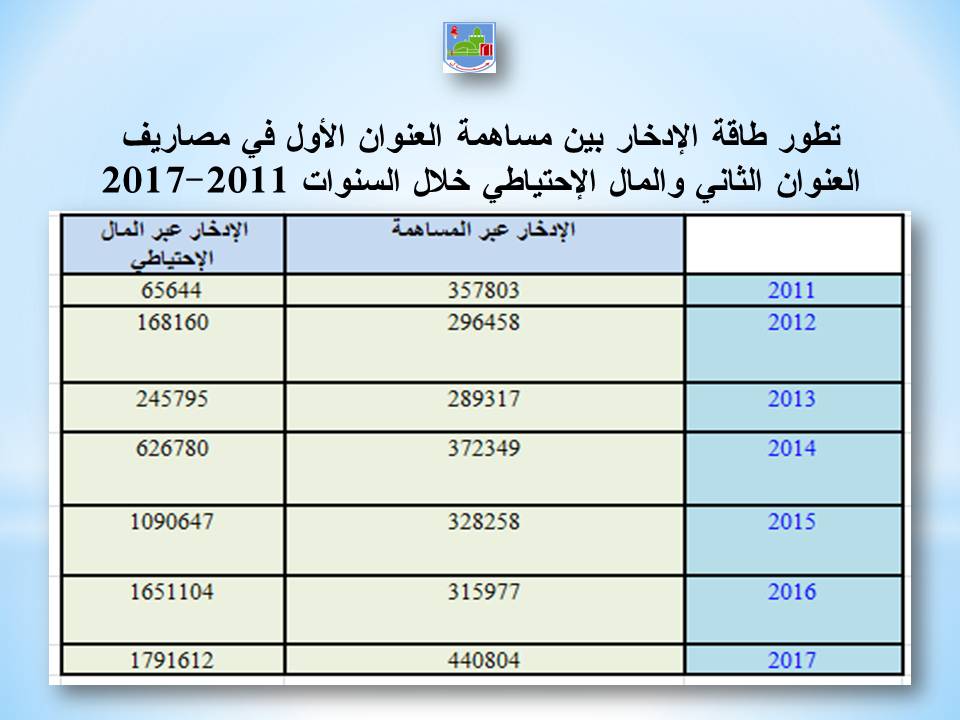 تطور طاقة الإدخار بين مساهمة العنوان الأول في مصاريف العنوان الثاني والمال الإحتياطي خلال السنوات 2011-2017

|  | الإدخار عبر المساهمة | الإدخار عبر المال الإحتياطي |
|---|---|---|
| 2011 | 357803 | 65644 |
| 2012 | 296458 | 168160 |
| 2013 | 289317 | 245795 |
| 2014 | 372349 | 626780 |
| 2015 | 328258 | 1090647 |
| 2016 | 315977 | 1651104 |
| 2017 | 440804 | 1791612 |